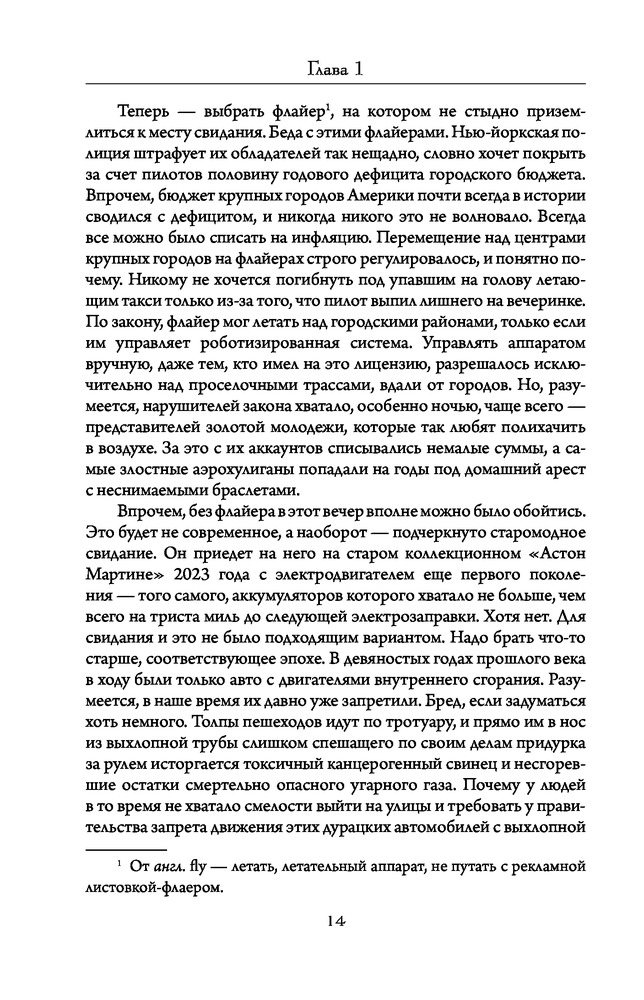 Глава 1

Теперь — выбрать флайер$^1$, на котором не стыдно приземлиться к месту свидания. Беда с этими флайерами. Нью-йоркская полиция штрафует их обладателей так нещадно, словно хочет покрыть за счет пилотов половину годового дефицита городского бюджета. Впрочем, бюджет крупных городов Америки почти всегда в истории сводился с дефицитом, и никогда никого это не волновало. Всегда все можно было списать на инфляцию. Перемещение над центрами крупных городов на флайерах строго регулировалось, и понятно почему. Никому не хочется погибнуть под упавшим на голову летающим такси только из-за того, что пилот выпил лишнего на вечеринке. По закону, флайер мог летать над городскими районами, только если им управляет роботизированная система. Управлять аппаратом вручную, даже тем, кто имел на это лицензию, разрешалось исключительно над проселочными трассами, вдали от городов. Но, разумеется, нарушителей закона хватало, особенно ночью, чаще всего — представителей золотой молодежи, которые так любят полихачить в воздухе. За это с их аккаунтов списывались немалые суммы, а самые злостные аэрохулиганы попадали на годы под домашний арест с неснимаемыми браслетами.

Впрочем, без флайера в этот вечер вполне можно было обойтись. Это будет не современное, а наоборот — подчеркнуто старомодное свидание. Он приедет на него на старом коллекционном «Астон Мартине» 2023 года с электродвигателем еще первого поколения — того самого, аккумуляторов которого хватало не больше, чем всего на триста миль до следующей электрозаправки. Хотя нет. Для свидания и это не было подходящим вариантом. Надо брать что-то старше, соответствующее эпохе. В девяностых годах прошлого века в ходу были только авто с двигателями внутреннего сгорания. Разумеется, в наше время их давно уже запретили. Бред, если задуматься хоть немного. Толпы пешеходов идут по тротуару, и прямо им в нос из выхлопной трубы слишком спешащего по своим делам придурка за рулем исторгается токсичный канцерогенный свинец и несгоревшие остатки смертельно опасного угарного газа. Почему у людей в то время не хватало смелости выйти на улицы и требовать у правительства запрета движения этих дурацких автомобилей с выхлопной

$^1$ От англ. fly — летать, летательный аппарат, не путать с рекламной листовкой-флаером.

14